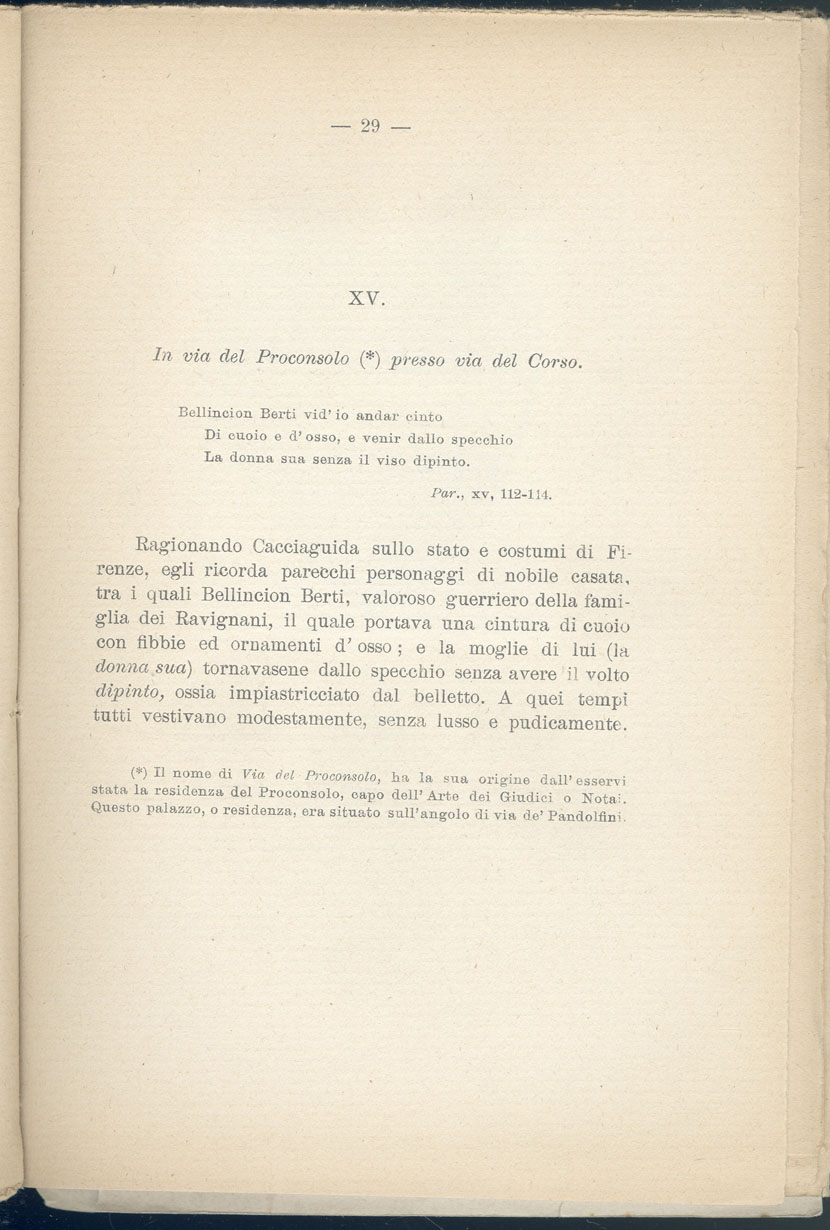 — 29 —

XV.

In via del Proconsolo (*) presso via del Corso.

Bellincion Berti vid' io andar cinto
Di cuoio e d' osso, e venir dallo specchio
La donna sua senza il viso dipinto.

Par., xv, 112-114.

Ragionando Cacciaguida sullo stato e costumi di Firenze, egli ricorda parecchi personaggi di nobile casata, tra i quali Bellincion Berti, valoroso guerriero della famiglia dei Ravignani, il quale portava una cintura di cuoio con fibbie ed ornamenti d' osso; e la moglie di lui (la donna sua) tornavasene dallo specchio senza avere il volto dipinto, ossia impiastricciato dal belletto. A quei tempi tutti vestivano modestamente, senza lusso e pudicamente.

(*) Il nome di Via del Proconsolo, ha la sua origine dall' esservi stata la residenza del Proconsolo, capo dell' Arte dei Giudici o Notai. Questo palazzo, o residenza, era situato sull'angolo di via de' Pandolfini.